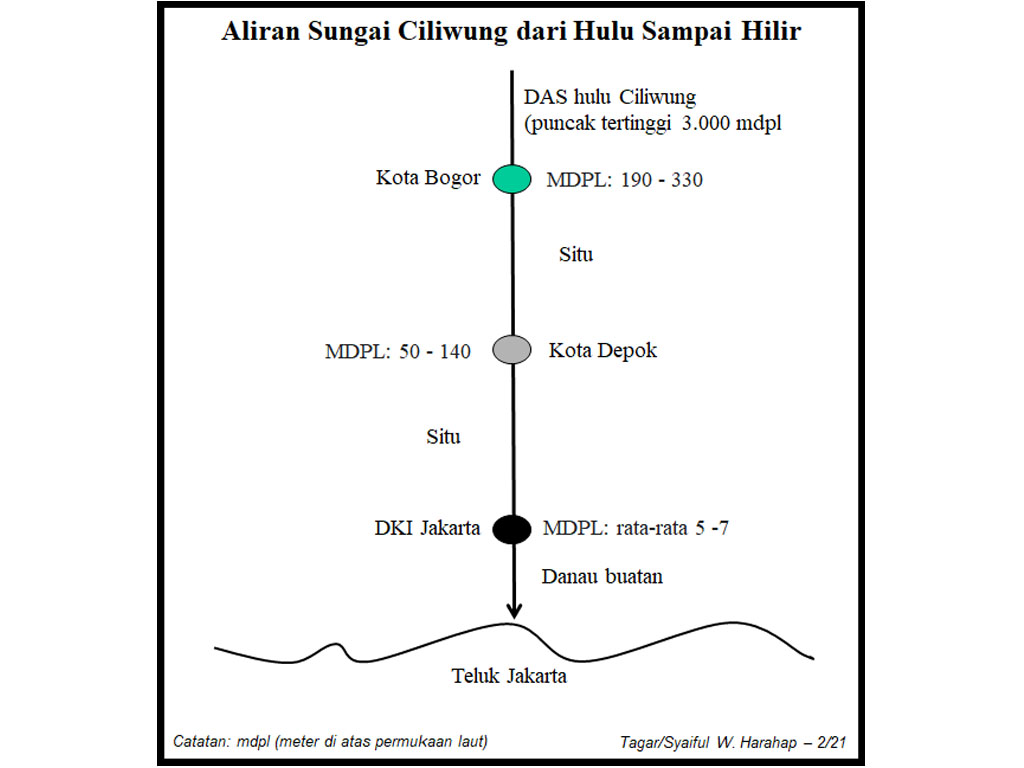 Aliran Sungai Ciliwung dari Hulu Sampai Hilir

DAS hulu Ciliwung
(puncak tertinggi 3.000 mdpl

Kota Bogor

MDPL: 190 - 330

Situ

MDPL: 50 - 140

Kota Depok

Situ

DKI Jakarta

MDPL: rata-rata 5 -7

Danau buatan

Teluk Jakarta

Catatan: mdpl (meter di atas permukaan laut)

Tagar/Syaiful W. Harahap – 2/21